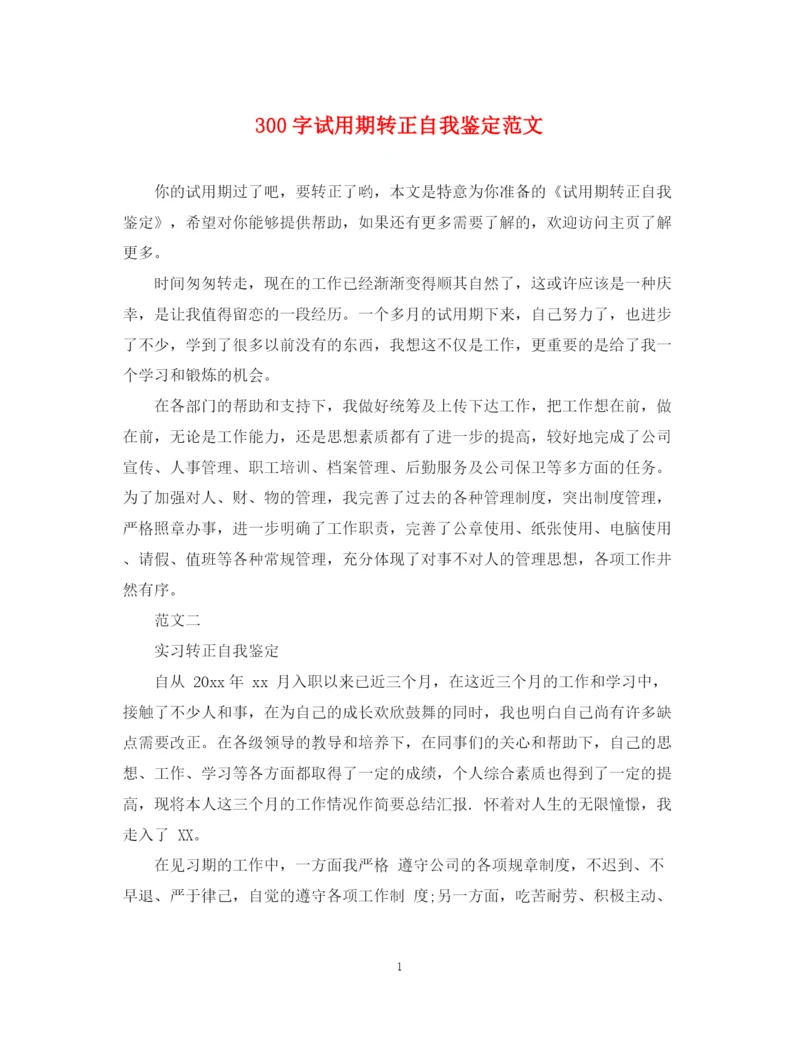 300字试用期转正自我鉴定范文

你的试用期过了吧，要转正了哟，本文是特意为你准备的《试用期转正自我鉴定》，希望对你能够提供帮助，如果还有更多需要了解的，欢迎访问主页了解更多。

时间匆匆转走，现在的工作已经渐渐变得顺其自然了，这或许应该是一种庆幸，是让我值得留恋的一段经历。一个多月的试用期下来，自己努力了，也进步了不少，学到了很多以前没有的东西，我想这不仅是工作，更重要的是给了我一个学习和锻炼的机会。

在各部门的帮助和支持下，我做好统筹及上传下达工作，把工作想在前，做在前，无论是工作能力，还是思想素质都有了进一步的提高，较好地完成了公司宣传、人事管理、职工培训、档案管理、后勤服务及公司保卫等多方面的任务。为了加强对人、财、物的管理，我完善了过去的各种管理制度，突出制度管理，严格照章办事，进一步明确了工作职责，完善了公章使用、纸张使用、电脑使用、请假、值班等各种常规管理，充分体现了对事不对人的管理思想，各项工作井然有序。

范文二

实习转正自我鉴定

自从 20xx年 xx 月入职以来已近三个月，在这近三个月的工作和学习中，接触了不少人和事，在为自己的成长欢欣鼓舞的同时，我也明白自己尚有许多缺点需要改正。在各级领导的教导和培养下，在同事们的关心和帮助下，自己的思想、工作、学习等各方面都取得了一定的成绩，个人综合素质也得到了一定的提高，现将本人这三个月的工作情况作简要总结汇报. 怀着对人生的无限憧憬，我走入了 XX。

在见习期的工作中，一方面我严格 遵守公司的各项规章制度，不迟到、不早退、严于律己，自觉的遵守各项工作制 度;另一方面，吃苦耐劳、积极主动、

1